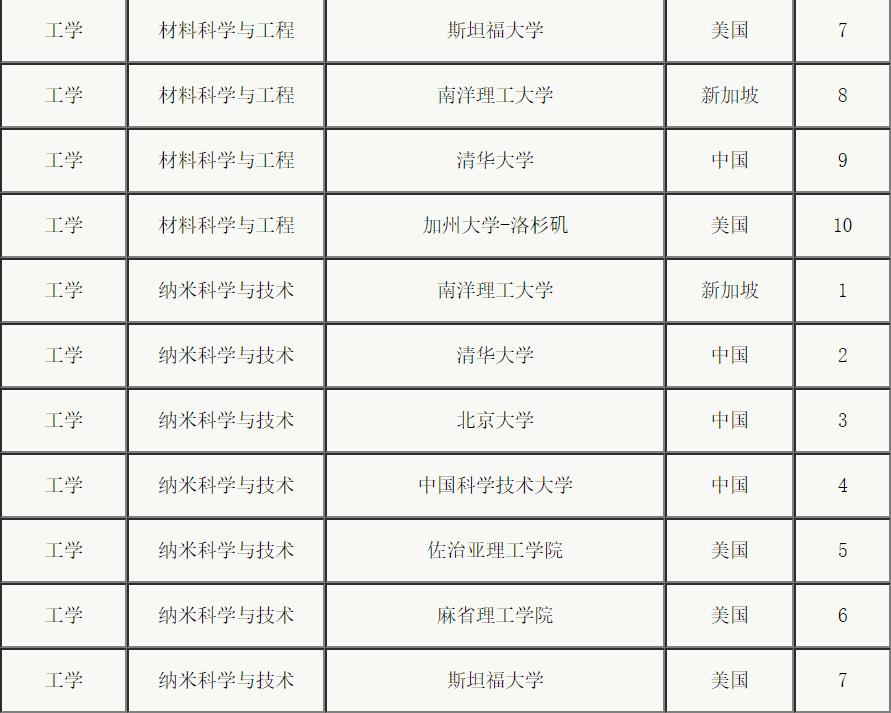 | 工学 | 材料科学与工程 | 斯坦福大学 | 美国 | 7 |
|---|---|---|---|---|
| 工学 | 材料科学与工程 | 南洋理工大学 | 新加坡 | 8 |
| 工学 | 材料科学与工程 | 清华大学 | 中国 | 9 |
| 工学 | 材料科学与工程 | 加州大学-洛杉矶 | 美国 | 10 |
| 工学 | 纳米科学与技术 | 南洋理工大学 | 新加坡 | 1 |
| 工学 | 纳米科学与技术 | 清华大学 | 中国 | 2 |
| 工学 | 纳米科学与技术 | 北京大学 | 中国 | 3 |
| 工学 | 纳米科学与技术 | 中国科学技术大学 | 中国 | 4 |
| 工学 | 纳米科学与技术 | 佐治亚理工学院 | 美国 | 5 |
| 工学 | 纳米科学与技术 | 麻省理工学院 | 美国 | 6 |
| 工学 | 纳米科学与技术 | 斯坦福大学 | 美国 | 7 |